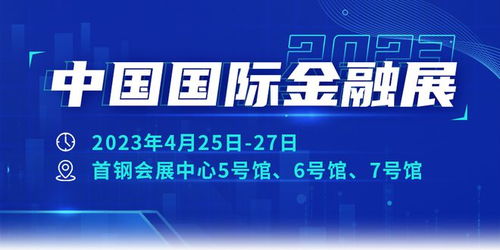 2023

中国国际金融展

2023年4月25日-27日

首钢会展中心5号馆、6号馆、7号馆